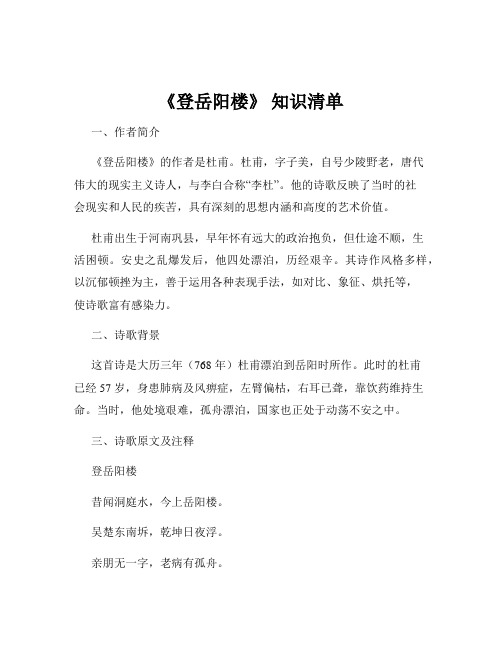 《登岳阳楼》 知识清单

一、作者简介

《登岳阳楼》的作者是杜甫。杜甫，字子美，自号少陵野老，唐代伟大的现实主义诗人，与李白合称“李杜”。他的诗歌反映了当时的社会现实和人民的疾苦，具有深刻的思想内涵和高度的艺术价值。

杜甫出生于河南巩县，早年怀有远大的政治抱负，但仕途不顺，生活困顿。安史之乱爆发后，他四处漂泊，历经艰辛。其诗作风格多样，以沉郁顿挫为主，善于运用各种表现手法，如对比、象征、烘托等，使诗歌富有感染力。

二、诗歌背景

这首诗是大历三年（768 年）杜甫漂泊到岳阳时所作。此时的杜甫已经 57 岁，身患肺病及风痹症，左臂偏枯，右耳已聋，靠饮药维持生命。当时，他处境艰难，孤舟漂泊，国家也正处于动荡不安之中。

三、诗歌原文及注释

登岳阳楼

昔闻洞庭水，今上岳阳楼。

吴楚东南坼，乾坤日夜浮。

亲朋无一字，老病有孤舟。